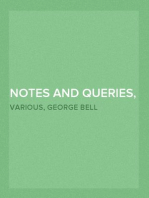 NOTES AND QUERIES,

VARIOUS, GEORGE BELL